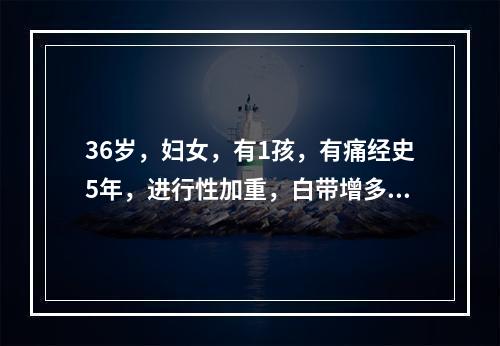 36岁，妇女，有1孩，有痛经史5年，进行性加重，白带增多...